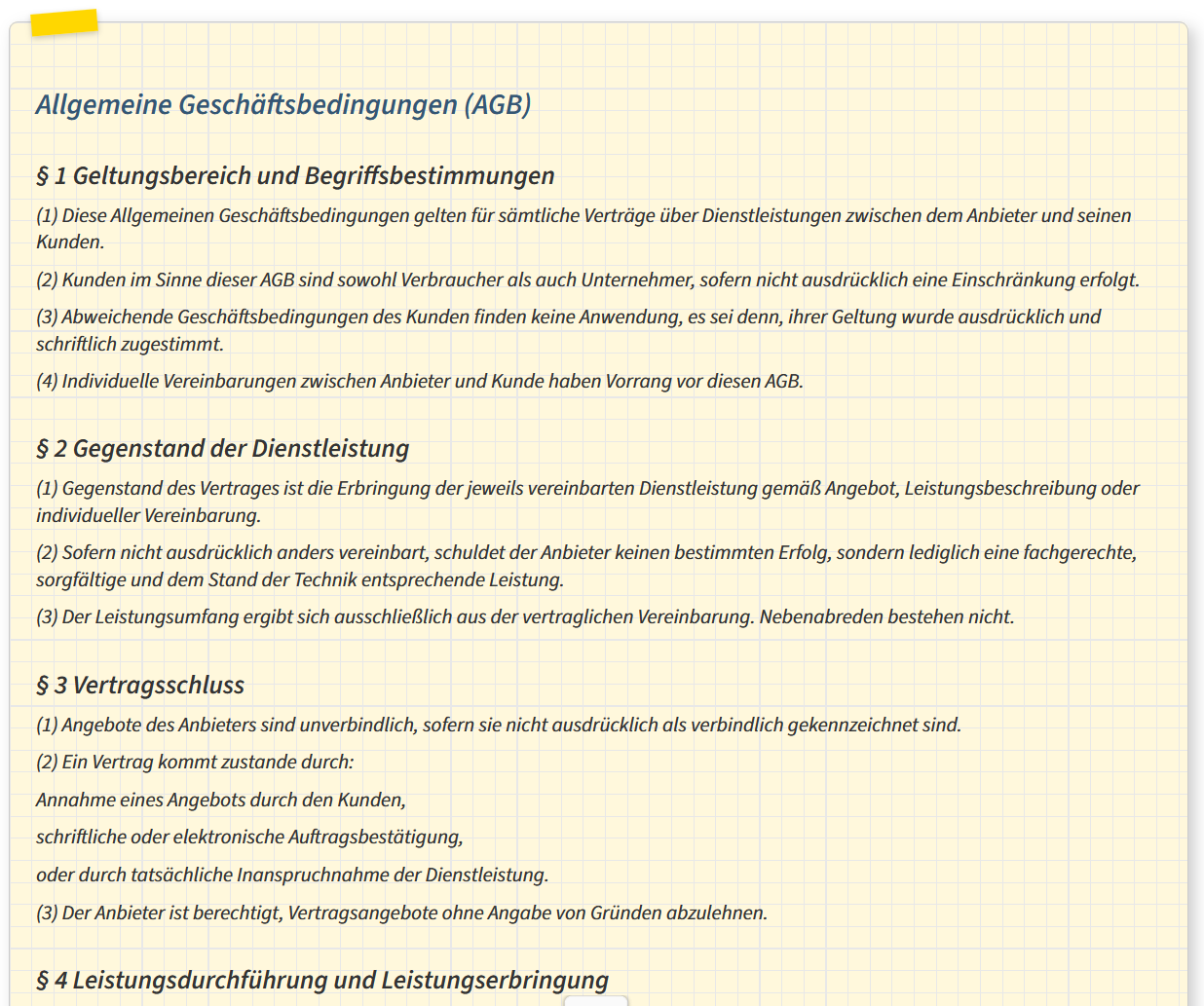 Allgemeine Geschäftsbedingungen (AGB)

§ 1 Geltungsbereich und Begriffsbestimmungen

(1) Diese Allgemeinen Geschäftsbedingungen gelten für sämtliche Verträge über Dienstleistungen zwischen dem Anbieter und seinen Kunden.

(2) Kunden im Sinne dieser AGB sind sowohl Verbraucher als auch Unternehmer, sofern nicht ausdrücklich eine Einschränkung erfolgt.

(3) Abweichende Geschäftsbedingungen des Kunden finden keine Anwendung, es sei denn, ihrer Geltung wurde ausdrücklich und schriftlich zugestimmt.

(4) Individuelle Vereinbarungen zwischen Anbieter und Kunde haben Vorrang vor diesen AGB.

§ 2 Gegenstand der Dienstleistung

(1) Gegenstand des Vertrages ist die Erbringung der jeweils vereinbarten Dienstleistung gemäß Angebot, Leistungsbeschreibung oder individueller Vereinbarung.

(2) Sofern nicht ausdrücklich anders vereinbart, schuldet der Anbieter keinen bestimmten Erfolg, sondern lediglich eine fachgerechte, sorgfältige und dem Stand der Technik entsprechende Leistung.

(3) Der Leistungsumfang ergibt sich ausschließlich aus der vertraglichen Vereinbarung. Nebenabreden bestehen nicht.

§ 3 Vertragsschluss

(1) Angebote des Anbieters sind unverbindlich, sofern sie nicht ausdrücklich als verbindlich gekennzeichnet sind.

(2) Ein Vertrag kommt zustande durch:

Annahme eines Angebots durch den Kunden,

schriftliche oder elektronische Auftragsbestätigung,

oder durch tatsächliche Inanspruchnahme der Dienstleistung.

(3) Der Anbieter ist berechtigt, Vertragsangebote ohne Angabe von Gründen abzulehnen.

§ 4 Leistungsdurchführung und Leistungserbringung